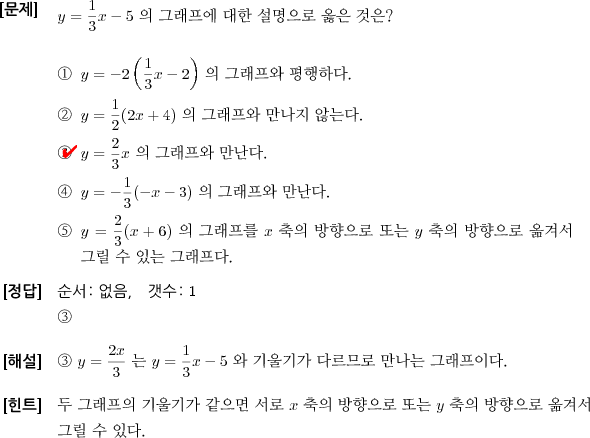 [문제] $y = \frac{1}{3}x - 5$ 의 그래프에 대한 설명으로 옳은 것은?

① $y = -2\left(\frac{1}{3}x - 2\right)$ 의 그래프와 평행하다.

② $y = \frac{1}{2}(2x + 4)$ 의 그래프와 만나지 않는다.

③ $y = \frac{2}{3}x$ 의 그래프와 만난다.

④ $y = -\frac{1}{3}(-x - 3)$ 의 그래프와 만난다.

⑤ $y = \frac{2}{3}(x + 6)$ 의 그래프를 $x$ 축의 방향으로 또는 $y$ 축의 방향으로 옮겨서 그릴 수 있는 그래프다.

[정답] 순서: 없음, 갯수: 1
③

[해설] ③ $y = \frac{2x}{3}$ 는 $y = \frac{1}{3}x - 5$ 와 기울기가 다르므로 만나는 그래프이다.

[힌트] 두 그래프의 기울기가 같으면 서로 $x$ 축의 방향으로 또는 $y$ 축의 방향으로 옮겨서 그릴 수 있다.